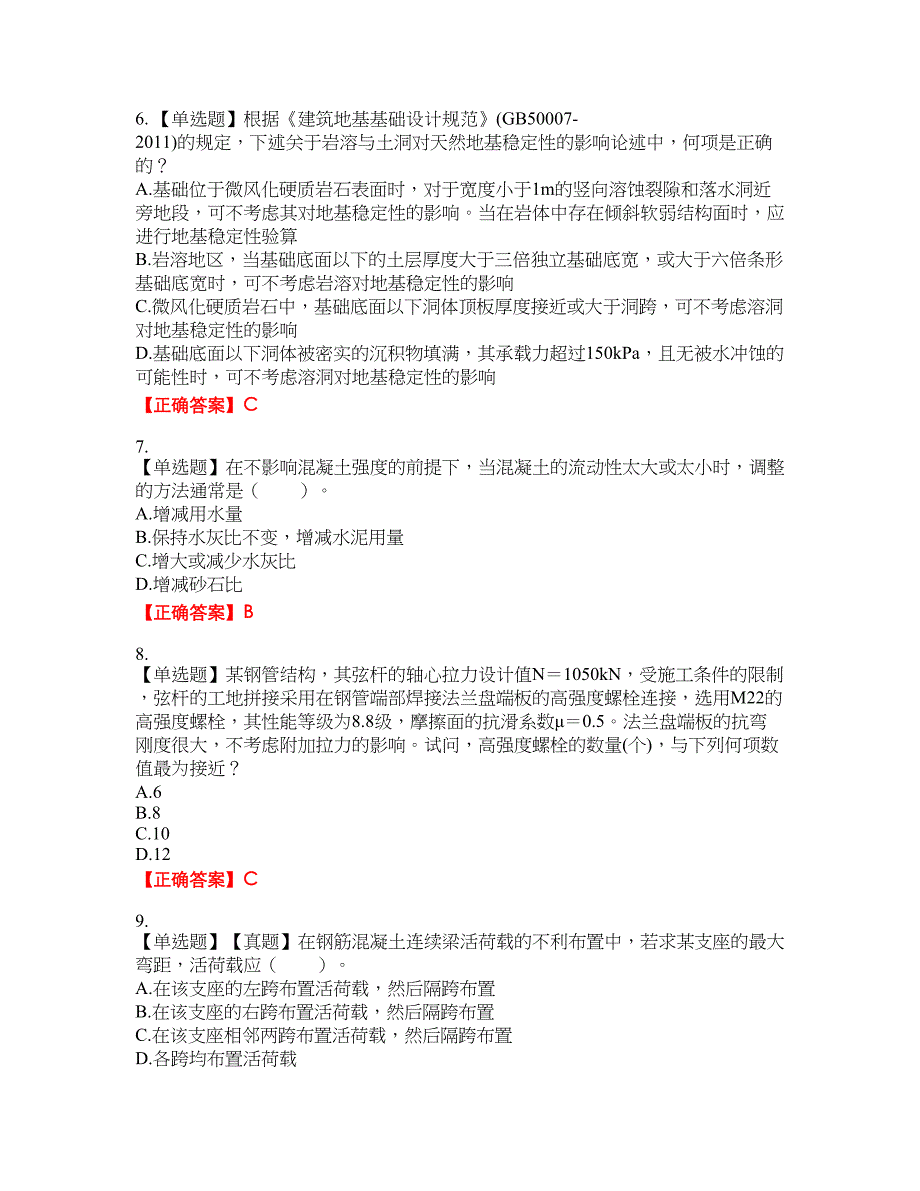 6.【单选题】根据《建筑地基基础设计规范》(GB50007-2011)的规定，下述关于岩溶与土洞对天然地基稳定性的影响论述中，何项是正确的？
A.基础位于微风化硬质岩石表面时，对于宽度小于1m的竖向溶蚀裂隙和落水洞近旁地段，可不考虑其对地基稳定性的影响。当在岩体中存在倾斜软弱结构面时，应进行地基稳定性验算
B.岩溶地区，当基础底面以下的土层厚度大于三倍独立基础底宽，或大于六倍条形基础底宽时，可不考虑岩溶对地基稳定性的影响
C.微风化硬质岩石中，基础底面以下洞体顶板厚度接近或大于洞跨，可不考虑溶洞对地基稳定性的影响
D.基础底面以下洞体被密实的沉积物填满，其承载力超过150kPa，且无被水冲蚀的可能性时，可不考虑溶洞对地基稳定性的影响
【正确答案】C

7.
【单选题】在不影响混凝土强度的前提下，当混凝土的流动性太大或太小时，调整的方法通常是（　　）。
A.增减用水量
B.保持水灰比不变，增减水泥用量
C.增大或减少水灰比
D.增减砂石比
【正确答案】B

8.
【单选题】某钢管结构，其弦杆的轴心拉力设计值N＝1050kN，受施工条件的限制，弦杆的工地拼接采用在钢管端部焊接法兰盘端板的高强度螺栓连接，选用M22的高强度螺栓，其性能等级为8.8级，摩擦面的抗滑系数μ＝0.5。法兰盘端板的抗弯刚度很大，不考虑附加拉力的影响。试问，高强度螺栓的数量(个)，与下列何项数值最为接近？
A.6
B.8
C.10
D.12
【正确答案】C

9.
【单选题】【真题】在钢筋混凝土连续梁活荷载的不利布置中，若求某支座的最大弯距，活荷载应（　　）。
A.在该支座的左跨布置活荷载，然后隔跨布置
B.在该支座的右跨布置活荷载，然后隔跨布置
C.在该支座相邻两跨布置活荷载，然后隔跨布置
D.各跨均布置活荷载